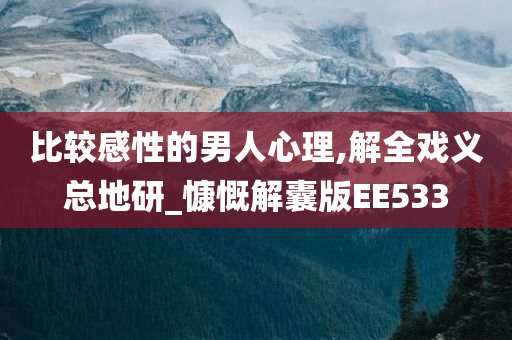 比较感性的男人心理,解全戏义总地研_慷慨解囊版EE533